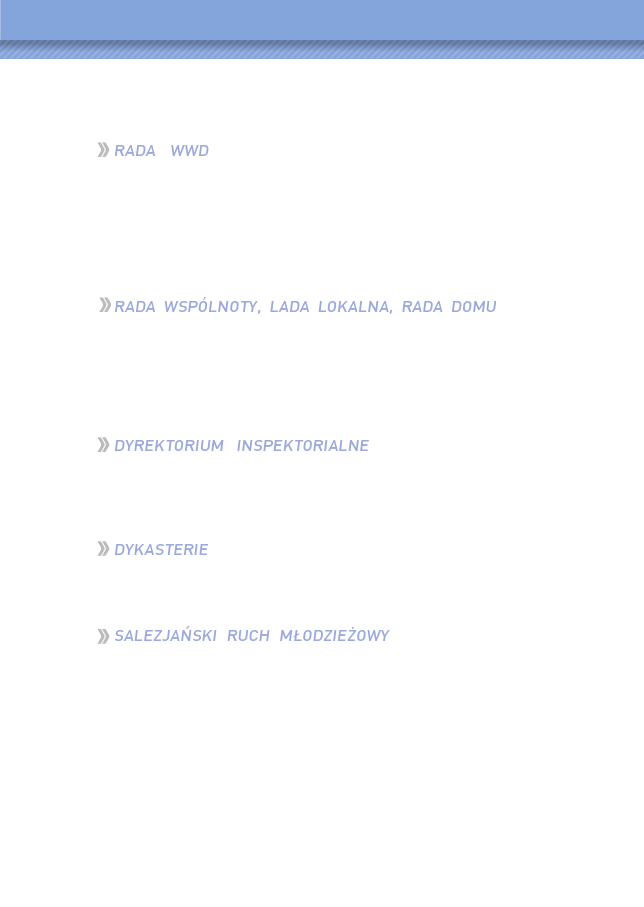 RADA WWD

RADA WSPÓLNOTY, LADA LOKALNA, RADA DOMU

DYREKTORIUM INSPEKTORIALNE

DYKASTERIE

SALEZJAŃSKI RUCH MŁODZIEŻOWY